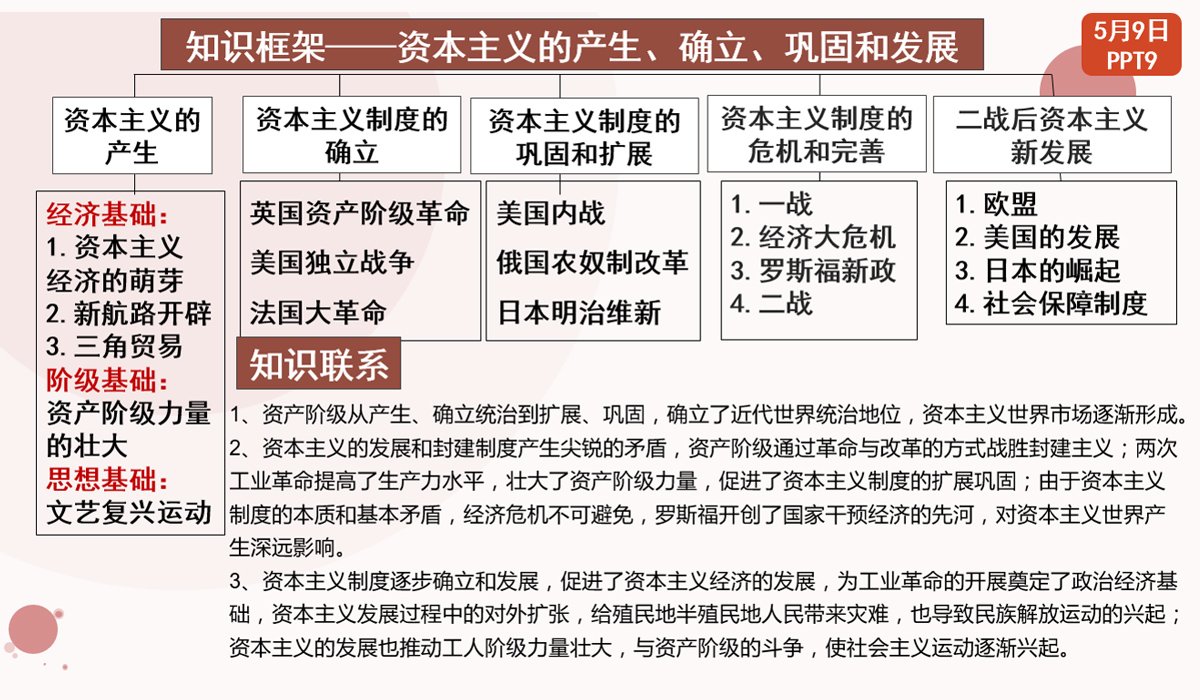 知识框架——资本主义的产生、确立、巩固和发展

5月9日
PPT9

资本主义的产生

经济基础：
1. 资本主义经济的萌芽
2. 新航路开辟
3. 三角贸易
阶级基础：
资产阶级力量的壮大
思想基础：
文艺复兴运动

资本主义制度的确立

英国资产阶级革命
美国独立战争
法国大革命

资本主义制度的巩固和扩展

美国内战
俄国农奴制改革
日本明治维新

资本主义制度的危机和完善

1. 一战
2. 经济大危机
3. 罗斯福新政
4. 二战

二战后资本主义新发展

1. 欧盟
2. 美国的发展
3. 日本的崛起
4. 社会保障制度

知识联系

1、资产阶级从产生、确立统治到扩展、巩固，确立了近代世界统治地位，资本主义世界市场逐渐形成。
2、资本主义的发展和封建制度产生尖锐的矛盾，资产阶级通过革命与改革的方式战胜封建主义；两次工业革命提高了生产力水平，壮大了资产阶级力量，促进了资本主义制度的扩展巩固；由于资本主义制度的本质和基本矛盾，经济危机不可避免，罗斯福开创了国家干预经济的先河，对资本主义世界产生深远影响。
3、资本主义制度逐步确立和发展，促进了资本主义经济的发展，为工业革命的开展奠定了政治经济基础，资本主义发展过程中的对外扩张，给殖民地半殖民地人民带来灾难，也导致民族解放运动的兴起；资本主义的发展也推动工人阶级力量壮大，与资产阶级的斗争，使社会主义运动逐渐兴起。